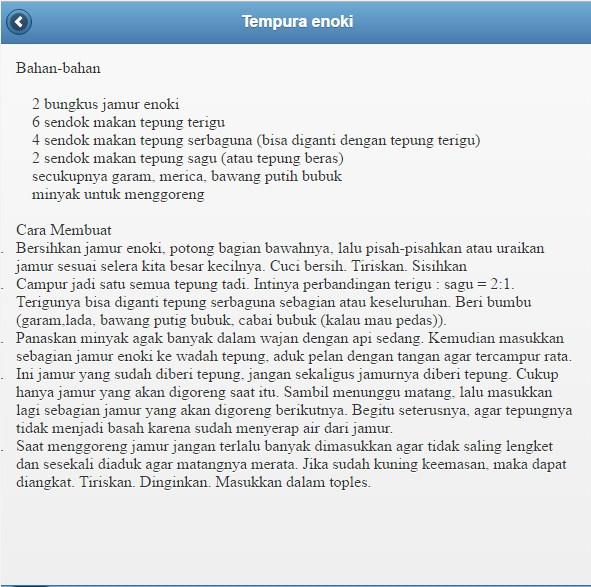 Tempura enoki

Bahan-bahan

2 bungkus jamur enoki
6 sendok makan tepung terigu
4 sendok makan tepung serbaguna (bisa diganti dengan tepung terigu)
2 sendok makan tepung sagu (atau tepung beras)
secukupnya garam, merica, bawang putih bubuk
minyak untuk menggoreng

Cara Membuat
. Bersihkan jamur enoki, potong bagian bawahnya, lalu pisah-pisahkan atau uraikan jamur sesuai selera kita besar kecilnya. Cuci bersih. Tiriskan. Sisihkan
. Campur jadi satu semua tepung tadi. Intinya perbandingan terigu : sagu = 2:1. Terigunya bisa diganti tepung serbaguna sebagian atau keseluruhan. Beri bumbu (garam,lada, bawang putig bubuk, cabai bubuk (kalau mau pedas)).
. Panaskan minyak agak banyak dalam wajan dengan api sedang. Kemudian masukkan sebagian jamur enoki ke wadah tepung, aduk pelan dengan tangan agar tercampur rata.
. Ini jamur yang sudah diberi tepung, jangan sekaligus jamurnya diberi tepung. Cukup hanya jamur yang akan digoreng saat itu. Sambil menunggu matang, lalu masukkan lagi sebagian jamur yang akan digoreng berikutnya. Begitu seterusnya, agar tepungnya tidak menjadi basah karena sudah menyerap air dari jamur.
. Saat menggoreng jamur jangan terlalu banyak dimasukkan agar tidak saling lengket dan sesekali diaduk agar matangnya merata. Jika sudah kuning keemasan, maka dapat diangkat. Tiriskan. Dinginkan. Masukkan dalam toples.